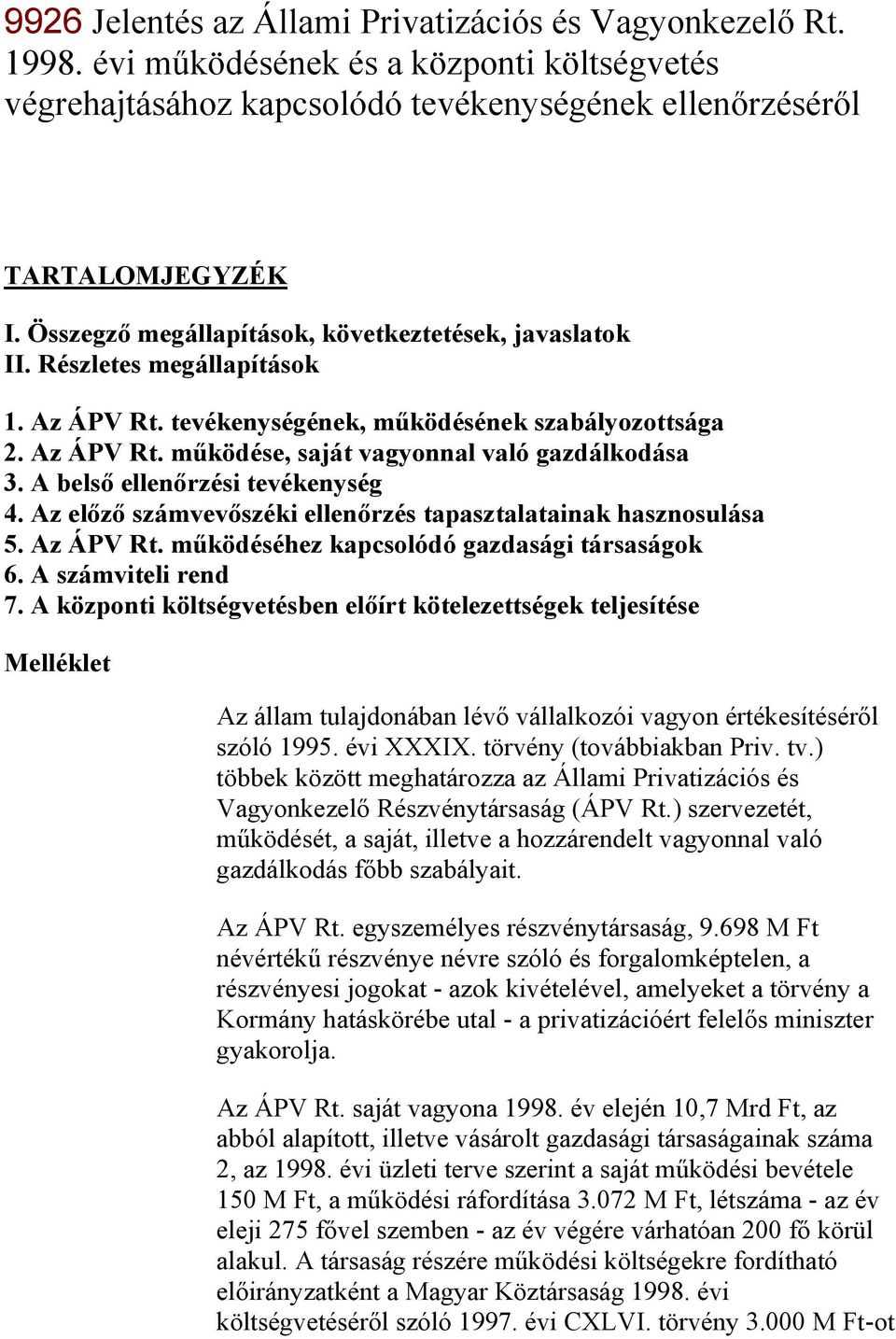 9926 Jelentés az Állami Privatizációs és Vagyonkezelő Rt. 1998. évi működésének és a központi költségvetés végrehajtásához kapcsolódó tevékenységének ellenőrzéséről

TARTALOMJEGYZÉK

I. Összegző megállapítások, következtetések, javaslatok
II. Részletes megállapítások

1. Az ÁPV Rt. tevékenységének, működésének szabályozottsága
2. Az ÁPV Rt. működése, saját vagyonnal való gazdálkodása
3. A belső ellenőrzési tevékenység
4. Az előző számvevőszéki ellenőrzés tapasztalatainak hasznosulása
5. Az ÁPV Rt. működéséhez kapcsolódó gazdasági társaságok
6. A számviteli rend
7. A központi költségvetésben előírt kötelezettségek teljesítése

Melléklet

Az állam tulajdonában lévő vállalkozói vagyon értékesítéséről szóló 1995. évi XXXIX. törvény (továbbiakban Priv. tv.) többek között meghatározza az Állami Privatizációs és Vagyonkezelő Részvénytársaság (ÁPV Rt.) szervezetét, működését, a saját, illetve a hozzárendelt vagyonnal való gazdálkodás főbb szabályait.

Az ÁPV Rt. egyszemélyes részvénytársaság, 9.698 M Ft névértékű részvénye névre szóló és forgalomképtelen, a részvényesi jogokat - azok kivételével, amelyeket a törvény a Kormány hatáskörébe utal - a privatizációért felelős miniszter gyakorolja.

Az ÁPV Rt. saját vagyona 1998. év elején 10,7 Mrd Ft, az abból alapított, illetve vásárolt gazdasági társaságainak száma 2, az 1998. évi üzleti terve szerint a saját működési bevétele 150 M Ft, a működési ráfordítása 3.072 M Ft, létszáma - az év eleji 275 fővel szemben - az év végére várhatóan 200 fő körül alakul. A társaság részére működési költségekre fordítható előirányzatként a Magyar Köztársaság 1998. évi költségvetéséről szóló 1997. évi CXLVI. törvény 3.000 M Ft-ot